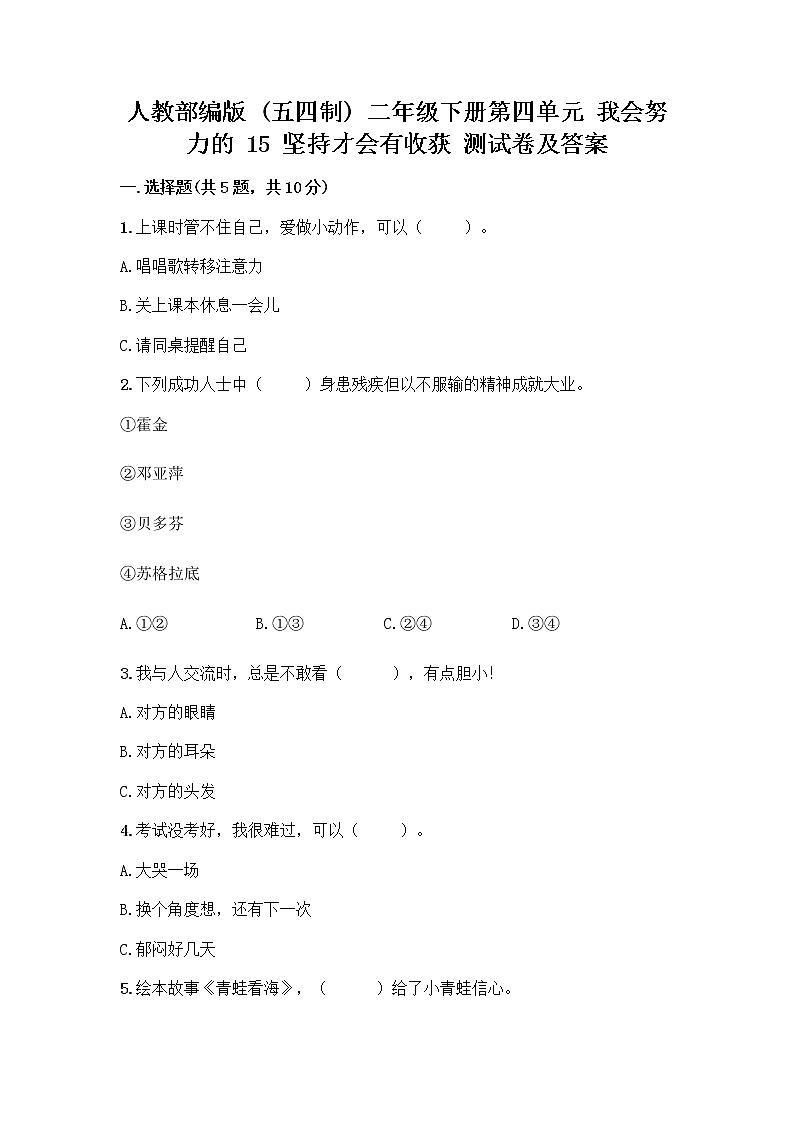 人教部编版（五四制）二年级下册第四单元 我会努力的 15 坚持才会有收获 测试卷及答案

一.选择题(共5题，共10分)

1.上课时管不住自己，爱做小动作，可以（　　）。

A.唱唱歌转移注意力

B.关上课本休息一会儿

C.请同桌提醒自己

2.下列成功人士中（　　）身患残疾但以不服输的精神成就大业。

①霍金

②邓亚萍

③贝多芬

④苏格拉底

A.①②　　B.①③　　C.②④　　D.③④

3.我与人交流时，总是不敢看（　　），有点胆小!

A.对方的眼睛

B.对方的耳朵

C.对方的头发

4.考试没考好，我很难过，可以（　　）。

A.大哭一场

B.换个角度想，还有下一次

C.郁闷好几天

5.绘本故事《青蛙看海》，（　　）给了小青蛙信心。